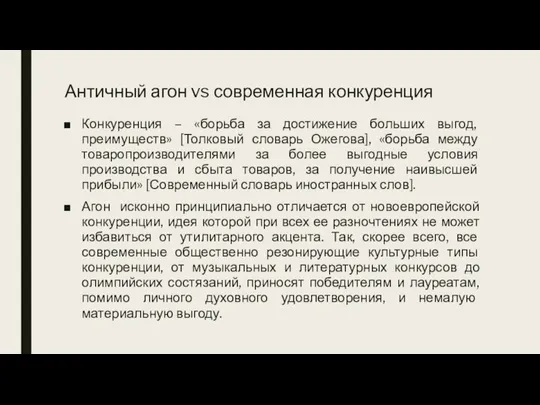 Античный агон vs современная конкуренция

■ Конкуренция – «борьба за достижение больших выгод, преимуществ» [Толковый словарь Ожегова], «борьба между товаропроизводителями за более выгодные условия производства и сбыта товаров, за получение наивысшей прибыли» [Современный словарь иностранных слов].

■ Агон исконно принципиально отличается от новоевропейской конкуренции, идея которой при всех ее разночтениях не может избавиться от утилитарного акцента. Так, скорее всего, все современные общественно резонирующие культурные типы конкуренции, от музыкальных и литературных конкурсов до олимпийских состязаний, приносят победителям и лауреатам, помимо личного духовного удовлетворения, и немалую материальную выгоду.